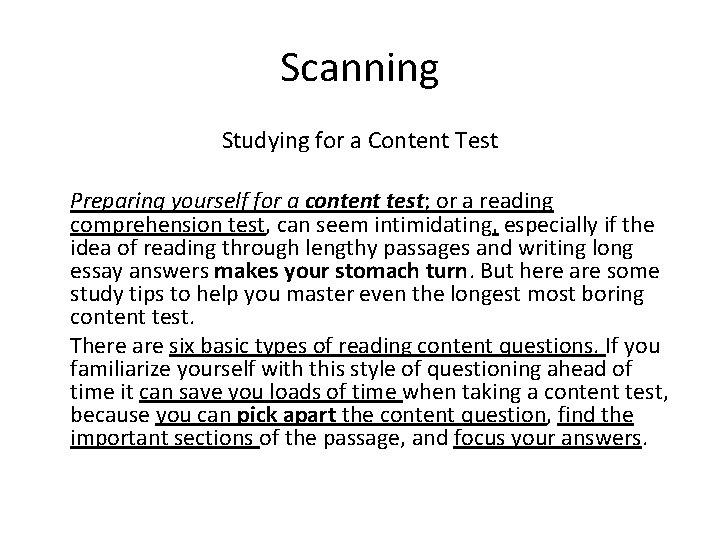 Scanning

Studying for a Content Test

Preparing yourself for a content test; or a reading comprehension test, can seem intimidating, especially if the idea of reading through lengthy passages and writing long essay answers makes your stomach turn. But here are some study tips to help you master even the longest most boring content test.

There are six basic types of reading content questions. If you familiarize yourself with this style of questioning ahead of time it can save you loads of time when taking a content test, because you can pick apart the content question, find the important sections of the passage, and focus your answers.